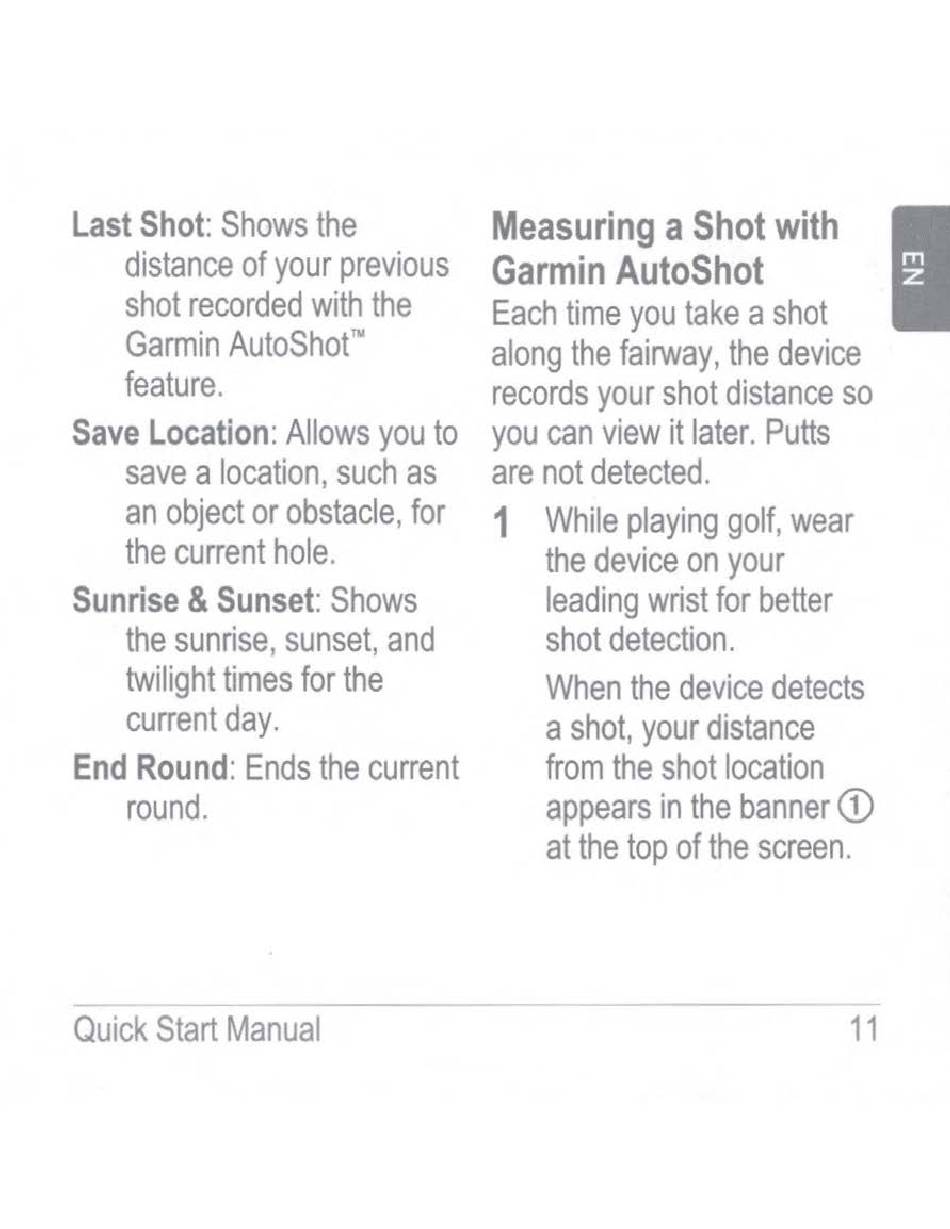 Last Shot: Shows the distance of your previous shot recorded with the Garmin AutoShot™ feature.

Save Location: Allows you to save a location, such as an object or obstacle, for the current hole.

Sunrise & Sunset: Shows the sunrise, sunset, and twilight times for the current day.

End Round: Ends the current round.

Measuring a Shot with Garmin AutoShot

Each time you take a shot along the fairway, the device records your shot distance so you can view it later. Putts are not detected.

1 While playing golf, wear the device on your leading wrist for better shot detection.

When the device detects a shot, your distance from the shot location appears in the banner ① at the top of the screen.

EN

Quick Start Manual 11